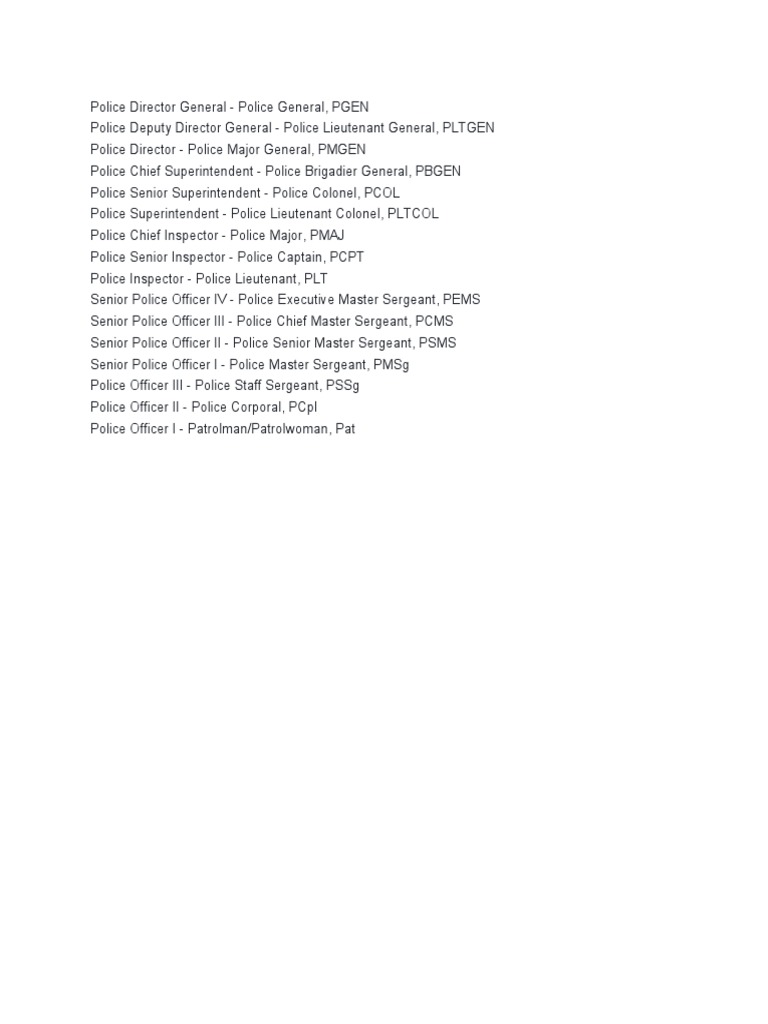 Police Director General - Police General, PGEN
Police Deputy Director General - Police Lieutenant General, PLTGEN
Police Director - Police Major General, PMGEN
Police Chief Superintendent - Police Brigadier General, PBGEN
Police Senior Superintendent - Police Colonel, PCOL
Police Superintendent - Police Lieutenant Colonel, PLTCOL
Police Chief Inspector - Police Major, PMAJ
Police Senior Inspector - Police Captain, PCPT
Police Inspector - Police Lieutenant, PLT
Senior Police Officer IV - Police Executive Master Sergeant, PEMS
Senior Police Officer III - Police Chief Master Sergeant, PCMS
Senior Police Officer II - Police Senior Master Sergeant, PSMS
Senior Police Officer I - Police Master Sergeant, PMSg
Police Officer III - Police Staff Sergeant, PSSg
Police Officer II - Police Corporal, PCpl
Police Officer I - Patrolman/Patrolwoman, Pat